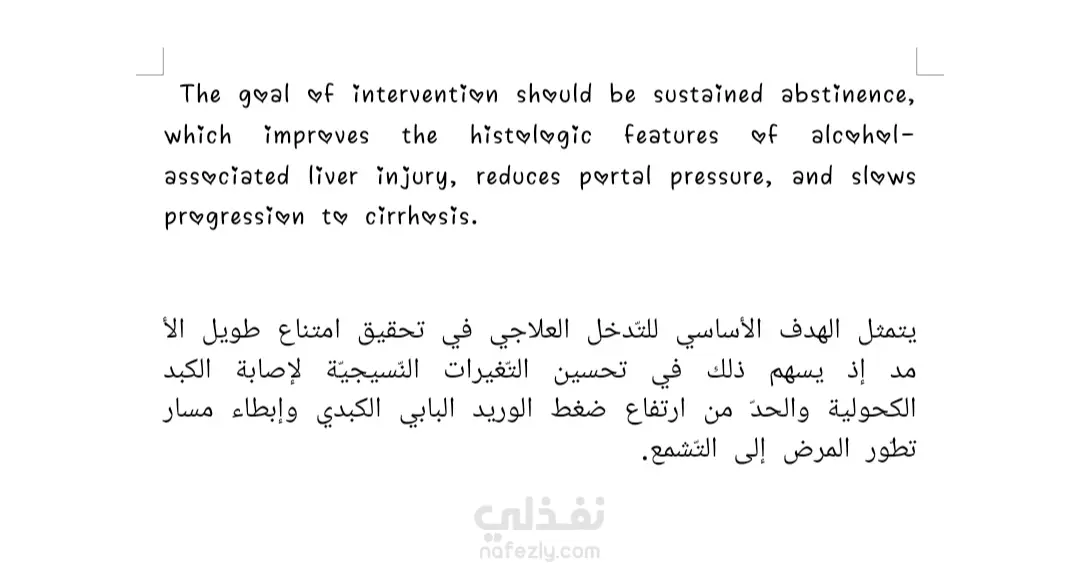 The goal of intervention should be sustained abstinence, which improves the histologic features of alcohol-associated liver injury, reduces portal pressure, and slows progression to cirrhosis.

يتمثل الهدف الأساسي للتّدخل العلاجي في تحقيق امتناع طويل الأ مد إذ يسهم ذلك في تحسين التّغيرات النّسيجيّة لإصابة الكبد الكحولية والحدّ من ارتفاع ضغط الوريد البابي الكبدي وإبطاء مسار تطوّر المرض إلى التّشمع.

نفذلي
nafezly.com